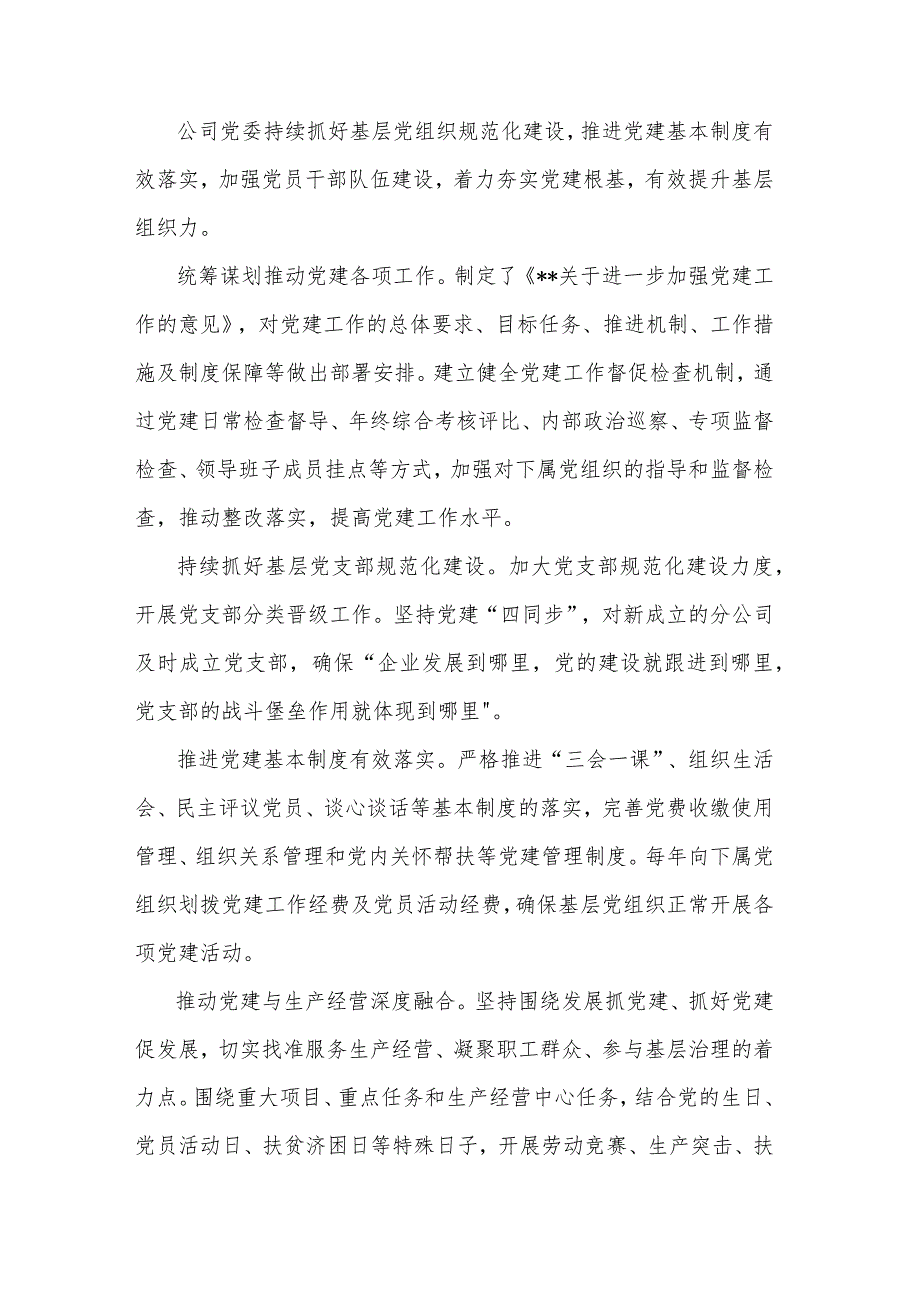 公司党委持续抓好基层党组织规范化建设，推进党建基本制度有效落实，加强党员干部队伍建设，着力夯实党建根基，有效提升基层组织力。

统筹谋划推动党建各项工作。制定了《**关于进一步加强党建工作的意见》，对党建工作的总体要求、目标任务、推进机制、工作措施及制度保障等做出部署安排。建立健全党建工作督促检查机制，通过党建日常检查督导、年终综合考核评比、内部政治巡察、专项监督检查、领导班子成员挂点等方式，加强对下属党组织的指导和监督检查，推动整改落实，提高党建工作水平。

持续抓好基层党支部规范化建设。加大党支部规范化建设力度，开展党支部分类晋级工作。坚持党建“四同步”，对新成立的分公司及时成立党支部，确保“企业发展到哪里，党的建设就跟进到哪里，党支部的战斗堡垒作用就体现到哪里"。

推进党建基本制度有效落实。严格推进“三会一课”、组织生活会、民主评议党员、谈心谈话等基本制度的落实，完善党费收缴使用管理、组织关系管理和党内关怀帮扶等党建管理制度。每年向下属党组织划拨党建工作经费及党员活动经费，确保基层党组织正常开展各项党建活动。

推动党建与生产经营深度融合。坚持围绕发展抓党建、抓好党建促发展，切实找准服务生产经营、凝聚职工群众、参与基层治理的着力点。围绕重大项目、重点任务和生产经营中心任务，结合党的生日、党员活动日、扶贫济困日等特殊日子，开展劳动竞赛、生产突击、扶